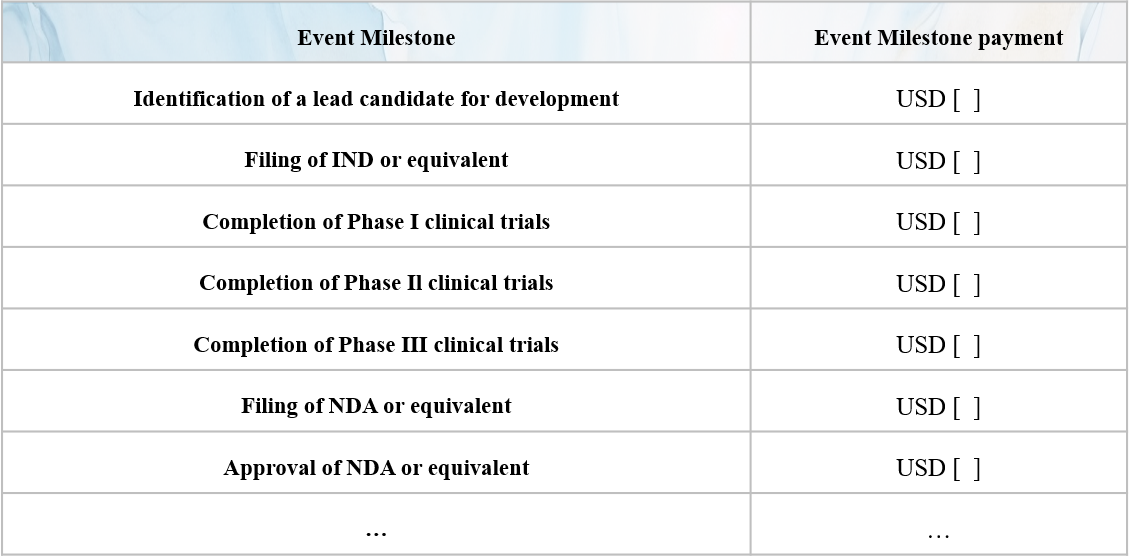 | Event Milestone | Event Milestone payment |
|---|---|
| Identification of a lead candidate for development | USD [ ] |
| Filing of IND or equivalent | USD [ ] |
| Completion of Phase I clinical trials | USD [ ] |
| Completion of Phase Il clinical trials | USD [ ] |
| Completion of Phase III clinical trials | USD [ ] |
| Filing of NDA or equivalent | USD [ ] |
| Approval of NDA or equivalent | USD [ ] |
| … | … |